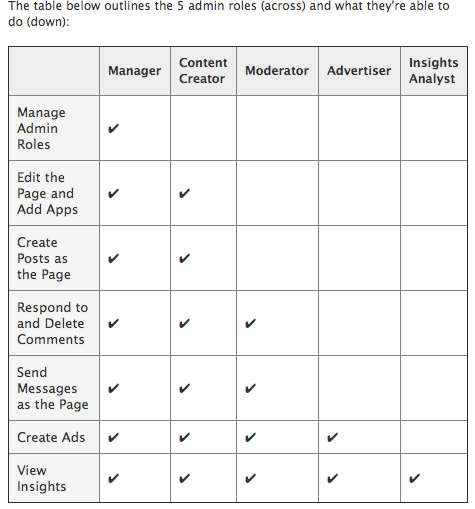 The table below outlines the 5 admin roles (across) and what they're able to do (down):

| | Manager | Content Creator | Moderator | Advertiser | Insights Analyst |
|---|---|---|---|---|---|
| Manage Admin Roles | ✔ | | | | |
| Edit the Page and Add Apps | ✔ | ✔ | | | |
| Create Posts as the Page | ✔ | ✔ | | | |
| Respond to and Delete Comments | ✔ | ✔ | ✔ | | |
| Send Messages as the Page | ✔ | ✔ | ✔ | | |
| Create Ads | ✔ | ✔ | ✔ | ✔ | |
| View Insights | ✔ | ✔ | ✔ | ✔ | ✔ |